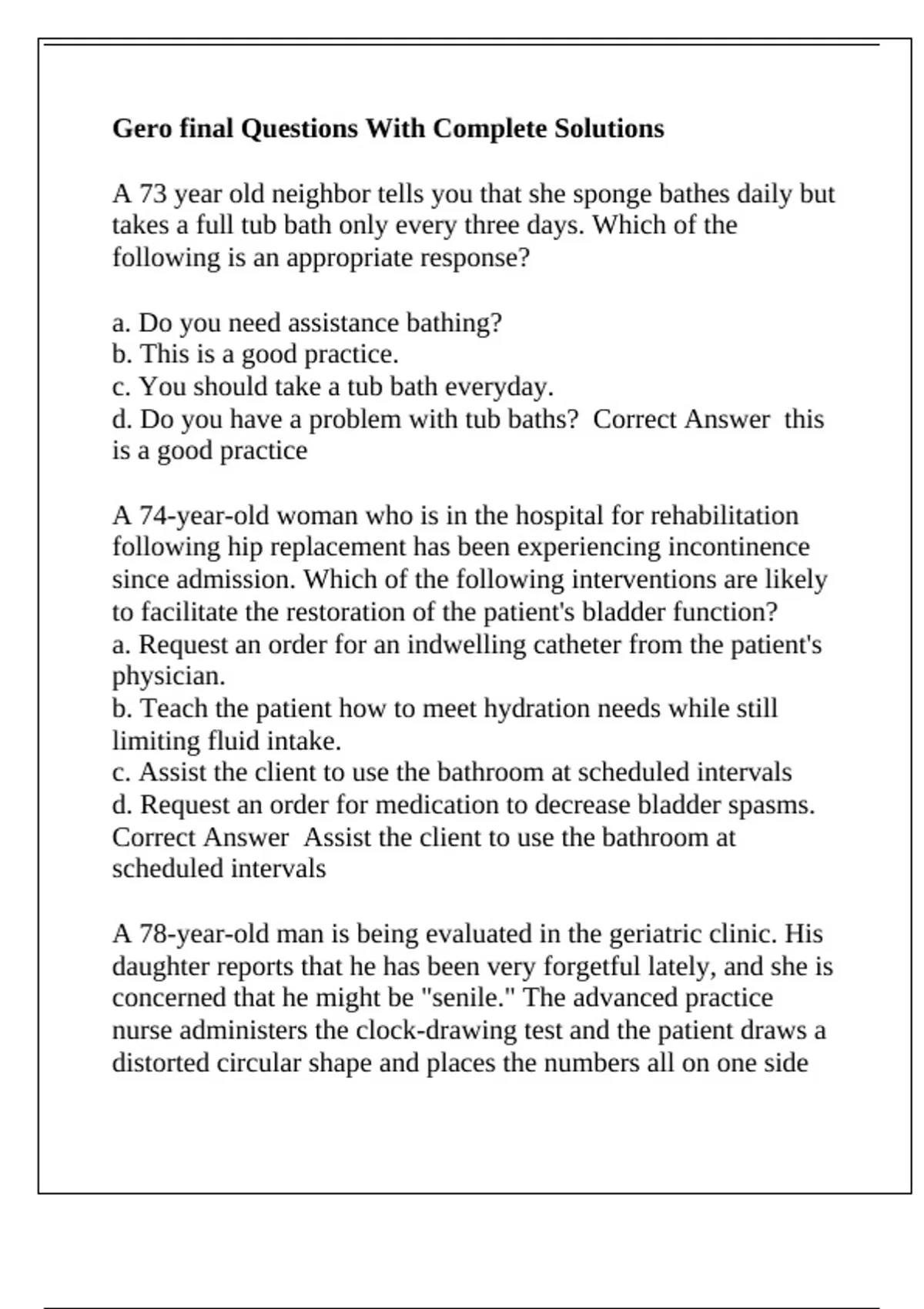 Gero final Questions With Complete Solutions

A 73 year old neighbor tells you that she sponge bathes daily but takes a full tub bath only every three days. Which of the following is an appropriate response?

a. Do you need assistance bathing?
b. This is a good practice.
c. You should take a tub bath everyday.
d. Do you have a problem with tub baths? Correct Answer this is a good practice

A 74-year-old woman who is in the hospital for rehabilitation following hip replacement has been experiencing incontinence since admission. Which of the following interventions are likely to facilitate the restoration of the patient's bladder function?
a. Request an order for an indwelling catheter from the patient's physician.
b. Teach the patient how to meet hydration needs while still limiting fluid intake.
c. Assist the client to use the bathroom at scheduled intervals
d. Request an order for medication to decrease bladder spasms. Correct Answer Assist the client to use the bathroom at scheduled intervals

A 78-year-old man is being evaluated in the geriatric clinic. His daughter reports that he has been very forgetful lately, and she is concerned that he might be "senile." The advanced practice nurse administers the clock-drawing test and the patient draws a distorted circular shape and places the numbers all on one side